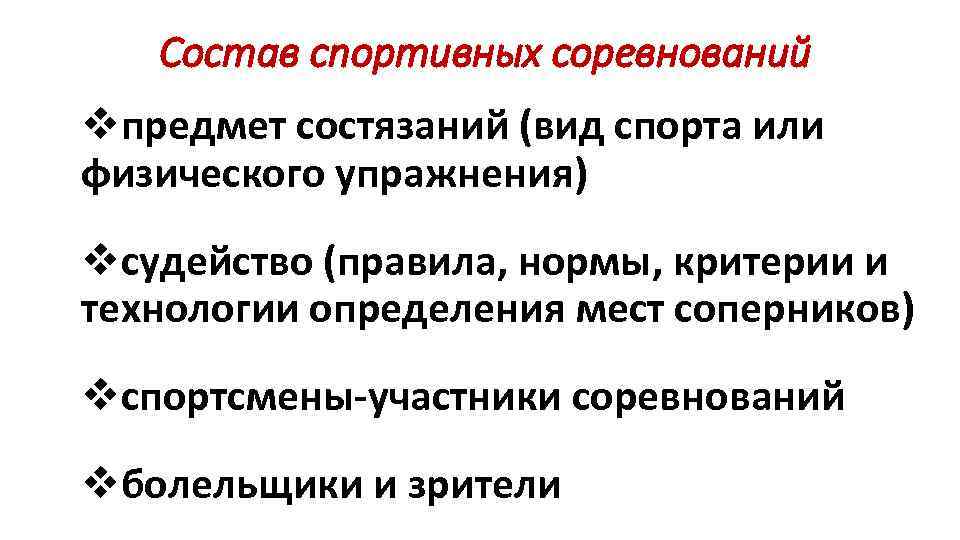 Состав спортивных соревнований

❖предмет состязаний (вид спорта или физического упражнения)

❖судейство (правила, нормы, критерии и технологии определения мест соперников)

❖спортсмены-участники соревнований

❖болельщики и зрители